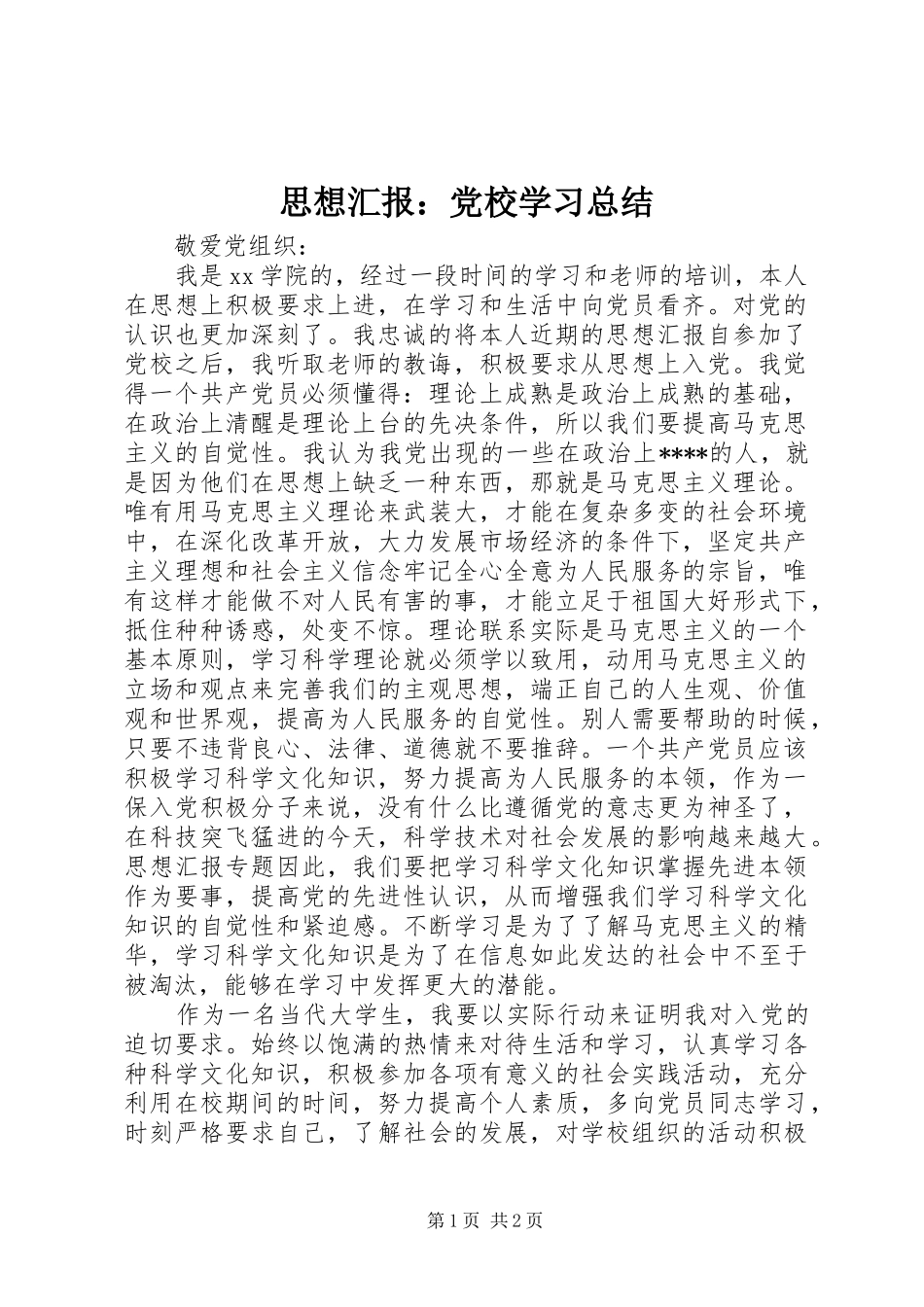 思想汇报：党校学习总结

敬爱党组织：

我是xx学院的，经过一段时间的学习和老师的培训，本人在思想上积极要求上进，在学习和生活中向党员看齐。对党的认识也更加深刻了。我忠诚的将本人近期的思想汇报自参加了党校之后，我听取老师的教诲，积极要求从思想上入党。我觉得一个共产党员必须懂得：理论上成熟是政治上成熟的基础，在政治上清醒是理论上台的先决条件，所以我们要提高马克思主义的自觉性。我认为我党出现的一些在政治上****的人，就是因为他们在思想上缺乏一种东西，那就是马克思主义理论。唯有用马克思主义理论来武装大，才能在复杂多变的社会环境中，在深化改革开放，大力发展市场经济的条件下，坚定共产主义理想和社会主义信念牢记全心全意为人民服务的宗旨，唯有这样才能做不对人民有害的事，才能立足于祖国大好形式下，抵住种种诱惑，处变不惊。理论联系实际是马克思主义的一个基本原则，学习科学理论就必须学以致用，动用马克思主义的立场和观点来完善我们的主观思想，端正自己的人生观、价值观和世界观，提高为人民服务的自觉性。别人需要帮助的时候，只要不违背良心、法律、道德就不要推辞。一个共产党员应该积极学习科学文化知识，努力提高为人民服务的本领，作为一保入党积极分子来说，没有什么比遵循党的意志更为神圣了，在科技突飞猛进的今天，科学技术对社会发展的影响越来越大。思想汇报专题因此，我们要把学习科学文化知识掌握先进本领作为要事，提高党的先进性认识，从而增强我们学习科学文化知识的自觉性和紧迫感。不断学习是为了了解马克思主义的精华，学习科学文化知识是为了在信息如此发达的社会中不至于被淘汰，能够在学习中发挥更大的潜能。

作为一名当代大学生，我要以实际行动来证明我对入党的迫切要求。始终以饱满的热情来对待生活和学习，认真学习各种科学文化知识，积极参加各项有意义的社会实践活动，充分利用在校期间的时间，努力提高个人素质，多向党员同志学习，时刻严格要求自己，了解社会的发展，对学校组织的活动积极

第1页 共2页